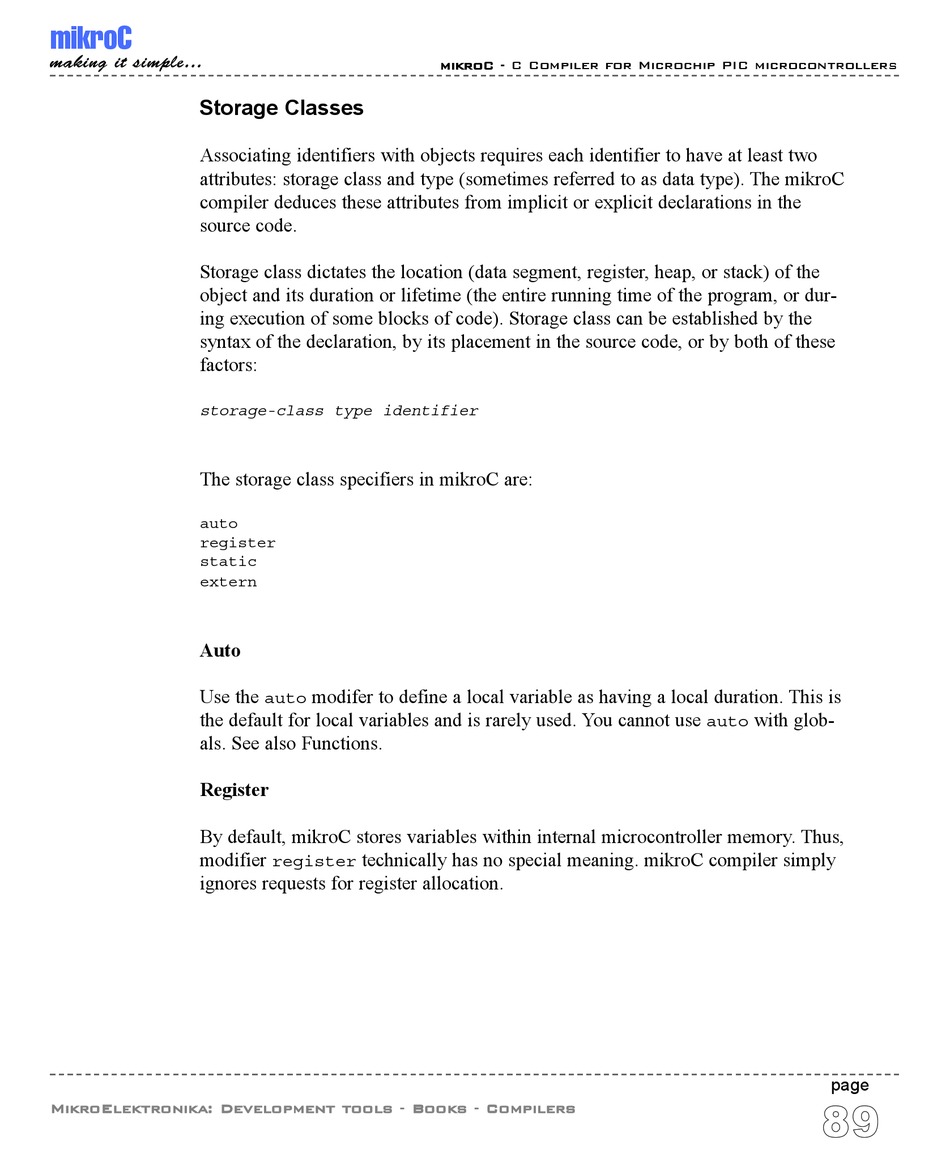 mikroC
making it simple...

mikroC - C Compiler for Microchip PIC microcontrollers

Storage Classes

Associating identifiers with objects requires each identifier to have at least two attributes: storage class and type (sometimes referred to as data type). The mikroC compiler deduces these attributes from implicit or explicit declarations in the source code.

Storage class dictates the location (data segment, register, heap, or stack) of the object and its duration or lifetime (the entire running time of the program, or during execution of some blocks of code). Storage class can be established by the syntax of the declaration, by its placement in the source code, or by both of these factors:

storage-class type identifier

The storage class specifiers in mikroC are:

auto
register
static
extern

Auto

Use the auto modifer to define a local variable as having a local duration. This is the default for local variables and is rarely used. You cannot use auto with globals. See also Functions.

Register

By default, mikroC stores variables within internal microcontroller memory. Thus, modifier register technically has no special meaning. mikroC compiler simply ignores requests for register allocation.

MikroElektronika: Development tools - Books - Compilers

page
89